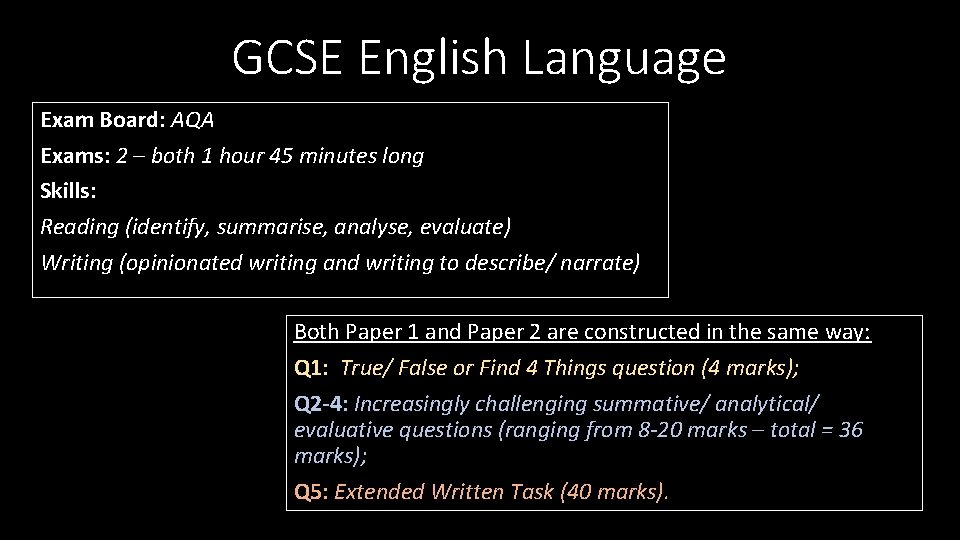 GCSE English Language

Exam Board: AQA

Exams: 2 – both 1 hour 45 minutes long

Skills:

Reading (identify, summarise, analyse, evaluate)

Writing (opinionated writing and writing to describe/ narrate)

Both Paper 1 and Paper 2 are constructed in the same way:

Q1: True/ False or Find 4 Things question (4 marks);

Q2-4: Increasingly challenging summative/ analytical/ evaluative questions (ranging from 8-20 marks – total = 36 marks);

Q5: Extended Written Task (40 marks).